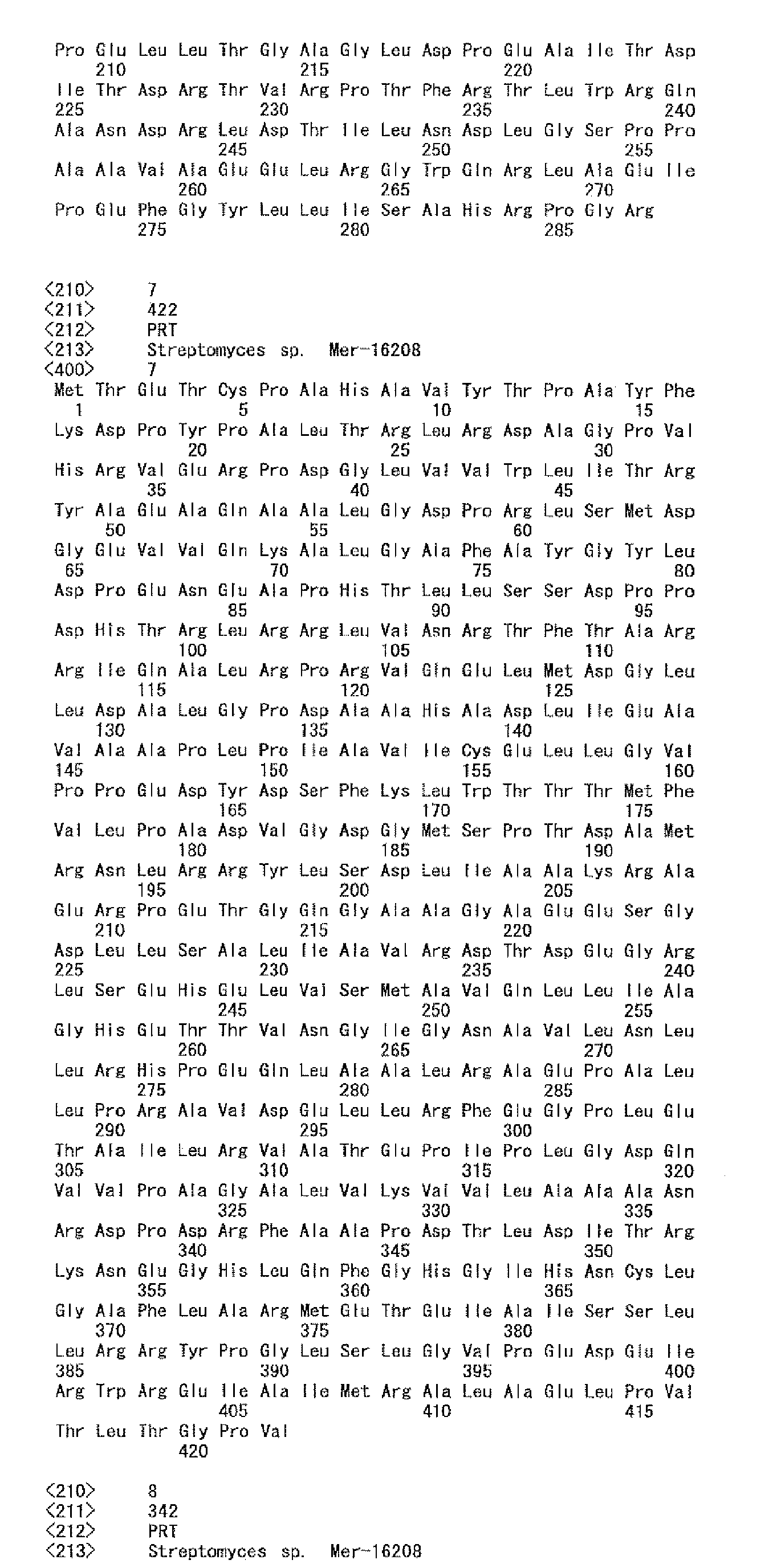 Pro Glu Leu Leu Thr Gly Ala Gly Leu Asp Pro Glu Ala Ile Thr Asp
210 215 220
Ile Thr Asp Arg Thr Val Arg Pro Thr Phe Arg Thr Leu Trp Arg Gln
225 230 235 240
Ala Asn Asp Arg Leu Asp Thr Ile Leu Asn Asp Leu Gly Ser Pro Pro
245 250 255
Ala Ala Val Ala Glu Glu Leu Arg Gly Trp Gln Arg Leu Ala Glu Ile
260 265 270
Pro Glu Phe Gly Tyr Leu Leu Ile Ser Ala His Arg Pro Gly Arg
275 280 285

<210> 7
<211> 422
<212> PRT
<213> Streptomyces sp. Mer-16208
<400> 7
Met Thr Glu Thr Cys Pro Ala His Ala Val Tyr Thr Pro Ala Tyr Phe
1 5 10 15
Lys Asp Pro Tyr Pro Ala Leu Thr Arg Leu Arg Asp Ala Gly Pro Val
20 25 30
His Arg Val Glu Arg Pro Asp Gly Leu Val Val Trp Leu Ile Thr Arg
35 40 45
Tyr Ala Glu Ala Gln Ala Ala Leu Gly Asp Pro Arg Leu Ser Met Asp
50 55 60
Gly Glu Val Val Gln Lys Ala Leu Gly Ala Phe Ala Tyr Gly Tyr Leu
65 70 75 80
Asp Pro Glu Asn Glu Ala Pro His Thr Leu Leu Ser Ser Asp Pro Pro
85 90 95
Asp His Thr Arg Leu Arg Arg Leu Val Asn Arg Thr Phe Thr Ala Arg
100 105 110
Arg Ile Gln Ala Leu Arg Pro Arg Val Gln Glu Leu Met Asp Gly Leu
115 120 125
Leu Asp Ala Leu Gly Pro Asp Ala Ala His Ala Asp Leu Ile Glu Ala
130 135 140
Val Ala Ala Pro Leu Pro Ile Ala Val Ile Cys Glu Leu Leu Gly Val
145 150 155 160
Pro Pro Glu Asp Tyr Asp Ser Phe Lys Leu Trp Thr Thr Thr Met Phe
165 170 175
Val Leu Pro Ala Asp Val Gly Asp Gly Met Ser Pro Thr Asp Ala Met
180 185 190
Arg Asn Leu Arg Arg Tyr Leu Ser Asp Leu Ile Ala Ala Lys Arg Ala
195 200 205
Glu Arg Pro Glu Thr Gly Gln Gly Ala Ala Gly Ala Glu Glu Ser Gly
210 215 220
Asp Leu Leu Ser Ala Leu Ile Ala Val Arg Asp Thr Asp Glu Gly Arg
225 230 235 240
Leu Ser Glu His Glu Leu Val Ser Met Ala Val Gln Leu Leu Ile Ala
245 250 255
Gly His Glu Thr Thr Val Asn Gly Ile Gly Asn Ala Val Leu Asn Leu
260 265 270
Leu Arg His Pro Glu Gln Leu Ala Ala Leu Arg Ala Glu Pro Ala Leu
275 280 285
Leu Pro Arg Ala Val Asp Glu Leu Leu Arg Phe Glu Gly Pro Leu Glu
290 295 300
Thr Ala Ile Leu Arg Val Ala Thr Glu Pro Ile Pro Leu Gly Asp Gln
305 310 315 320
Val Val Pro Ala Gly Ala Leu Val Lys Val Val Leu Ala Ala Ala Asn
325 330 335
Arg Asp Pro Asp Arg Phe Ala Ala Pro Asp Thr Leu Asp Ile Thr Arg
340 345 350
Lys Asn Glu Gly His Leu Gln Phe Gly His Gly Ile His Asn Cys Leu
355 360 365
Gly Ala Phe Leu Ala Arg Met Glu Thr Glu Ile Ala Ile Ser Ser Leu
370 375 380
Leu Arg Arg Tyr Pro Gly Leu Ser Leu Gly Val Pro Glu Asp Glu Ile
385 390 395 400
Arg Trp Arg Glu Ile Ala Ile Met Arg Ala Leu Ala Glu Leu Pro Val
405 410 415
Thr Leu Thr Gly Pro Val
420

<210> 8
<211> 342
<212> PRT
<213> Streptomyces sp. Mer-16208